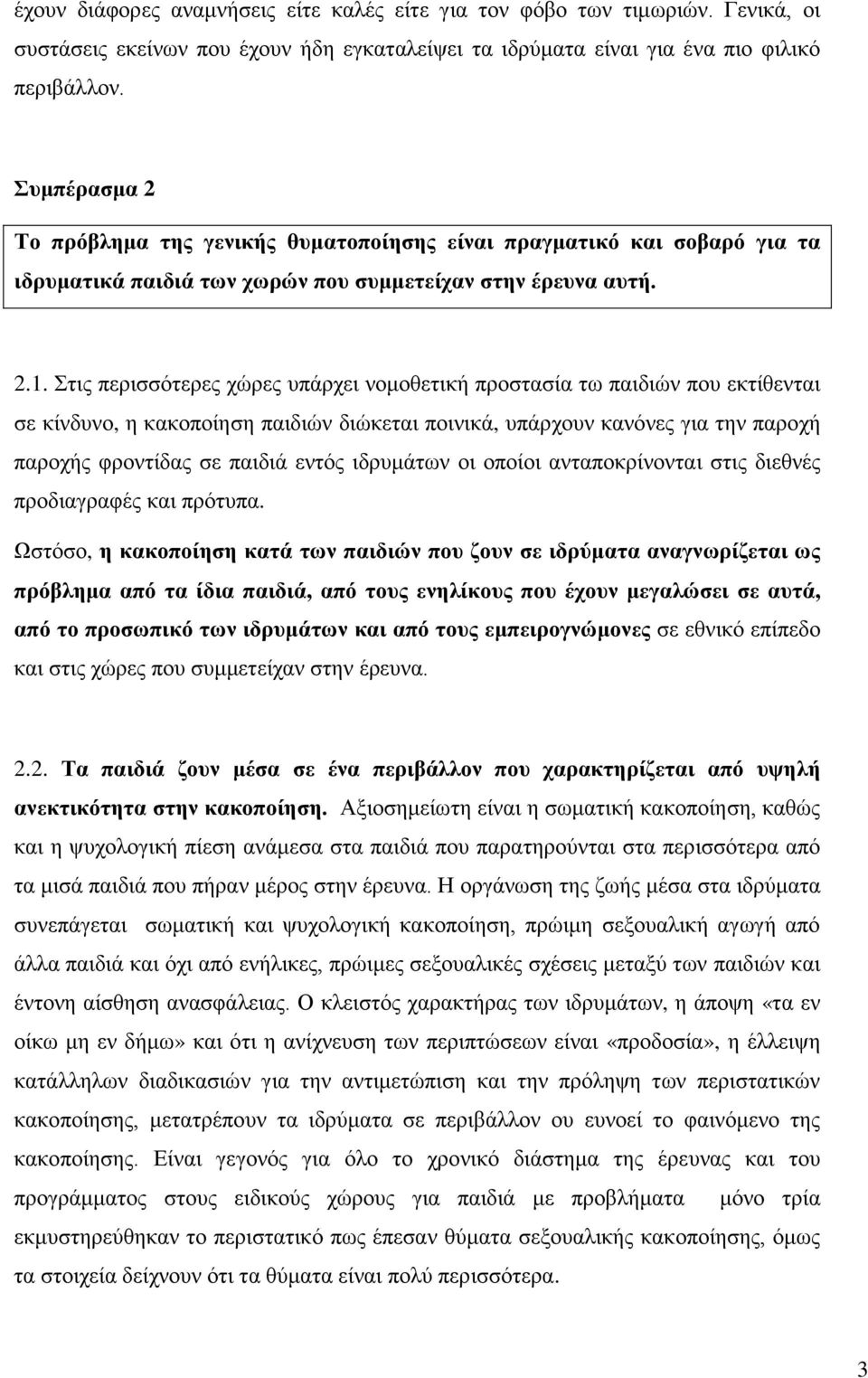 έχουν διάφορες αναμνήσεις είτε καλές είτε για τον φόβο των τιμωριών. Γενικά, οι συστάσεις εκείνων που έχουν ήδη εγκαταλείψει τα ιδρύματα είναι για ένα πιο φιλικό περιβάλλον.

Συμπέρασμα 2
Το πρόβλημα της γενικής θυματοποίησης είναι πραγματικό και σοβαρό για τα ιδρυματικά παιδιά των χωρών που συμμετείχαν στην έρευνα αυτή.

2.1. Στις περισσότερες χώρες υπάρχει νομοθετική προστασία τω παιδιών που εκτίθενται σε κίνδυνο, η κακοποίηση παιδιών διώκεται ποινικά, υπάρχουν κανόνες για την παροχή παροχής φροντίδας σε παιδιά εντός ιδρυμάτων οι οποίοι ανταποκρίνονται στις διεθνές προδιαγραφές και πρότυπα.

Ωστόσο, η κακοποίηση κατά των παιδιών που ζουν σε ιδρύματα αναγνωρίζεται ως πρόβλημα από τα ίδια παιδιά, από τους ενηλίκους που έχουν μεγαλώσει σε αυτά, από το προσωπικό των ιδρυμάτων και από τους εμπειρογνώμονες σε εθνικό επίπεδο και στις χώρες που συμμετείχαν στην έρευνα.

2.2. Τα παιδιά ζουν μέσα σε ένα περιβάλλον που χαρακτηρίζεται από υψηλή ανεκτικότητα στην κακοποίηση. Αξιοσημείωτη είναι η σωματική κακοποίηση, καθώς και η ψυχολογική πίεση ανάμεσα στα παιδιά που παρατηρούνται στα περισσότερα από τα μισά παιδιά που πήραν μέρος στην έρευνα. Η οργάνωση της ζωής μέσα στα ιδρύματα συνεπάγεται σωματική και ψυχολογική κακοποίηση, πρώιμη σεξουαλική αγωγή από άλλα παιδιά και όχι από ενήλικες, πρώιμες σεξουαλικές σχέσεις μεταξύ των παιδιών και έντονη αίσθηση ανασφάλειας. Ο κλειστός χαρακτήρας των ιδρυμάτων, η άποψη «τα εν οίκω μη εν δήμω» και ότι η ανίχνευση των περιπτώσεων είναι «προδοσία», η έλλειψη κατάλληλων διαδικασιών για την αντιμετώπιση και την πρόληψη των περιστατικών κακοποίησης, μετατρέπουν τα ιδρύματα σε περιβάλλον ου ευνοεί το φαινόμενο της κακοποίησης. Είναι γεγονός για όλο το χρονικό διάστημα της έρευνας και του προγράμματος στους ειδικούς χώρους για παιδιά με προβλήματα μόνο τρία εκμυστηρεύθηκαν το περιστατικό πως έπεσαν θύματα σεξουαλικής κακοποίησης, όμως τα στοιχεία δείχνουν ότι τα θύματα είναι πολύ περισσότερα.

3